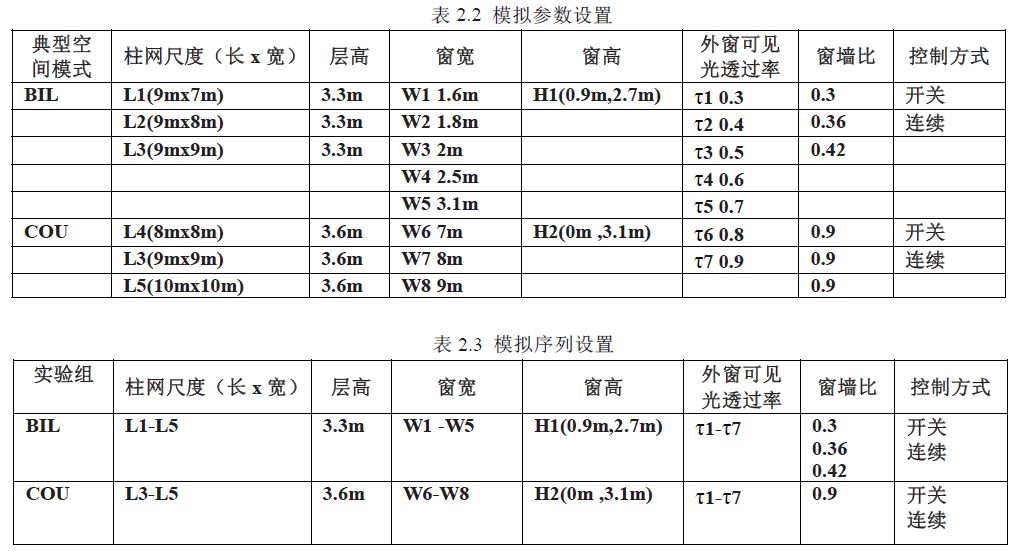 表 2.2 模拟参数设置

| 典型空间模式 | 柱网尺度（长 x 宽） | 层高 | 窗宽 | 窗高 | 外窗可见光透过率 | 窗墙比 | 控制方式 |
|---|---|---|---|---|---|---|---|
| BIL | L1(9mx7m) | 3.3m | W1 1.6m | H1(0.9m,2.7m) | τ1 0.3 | 0.3 | 开关 |
| | L2(9mx8m) | 3.3m | W2 1.8m | | τ2 0.4 | 0.36 | 连续 |
| | L3(9mx9m) | 3.3m | W3 2m | | τ3 0.5 | 0.42 | |
| | | | W4 2.5m | | τ4 0.6 | | |
| | | | W5 3.1m | | τ5 0.7 | | |
| COU | L4(8mx8m) | 3.6m | W6 7m | H2(0m ,3.1m) | τ6 0.8 | 0.9 | 开关 |
| | L3(9mx9m) | 3.6m | W7 8m | | τ7 0.9 | 0.9 | 连续 |
| | L5(10mx10m) | 3.6m | W8 9m | | | 0.9 | |

表 2.3 模拟序列设置

| 实验组 | 柱网尺度（长 x 宽） | 层高 | 窗宽 | 窗高 | 外窗可见光透过率 | 窗墙比 | 控制方式 |
|---|---|---|---|---|---|---|---|
| BIL | L1-L5 | 3.3m | W1 -W5 | H1(0.9m,2.7m) | τ1-τ7 | 0.3 0.36 0.42 | 开关 连续 |
| COU | L3-L5 | 3.6m | W6-W8 | H2(0m ,3.1m) | τ1-τ7 | 0.9 | 开关 连续 |